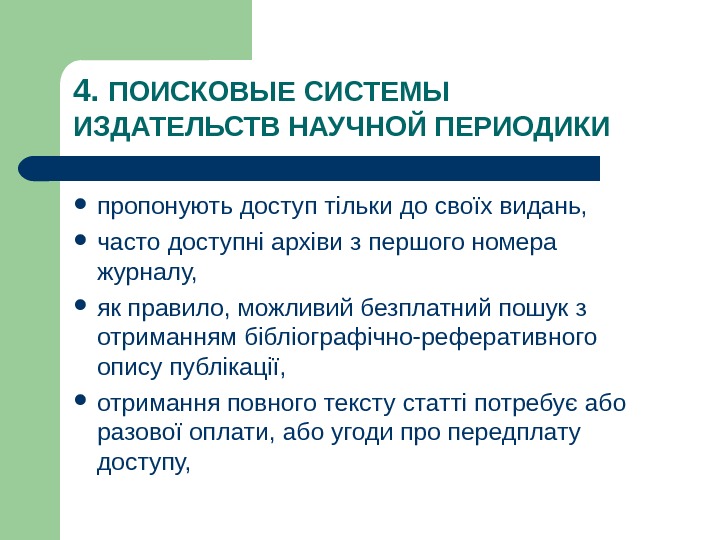 4. ПОИСКОВЫЕ СИСТЕМЫ ИЗДАТЕЛЬСТВ НАУЧНОЙ ПЕРИОДИКИ

- пропонують доступ тільки до своїх видань,
- часто доступні архіви з першого номера журналу,
- як правило, можливий безплатний пошук з отриманням бібліографічно-реферативного опису публікації,
- отримання повного тексту статті потребує або разової оплати, або угоди про передплату доступу,